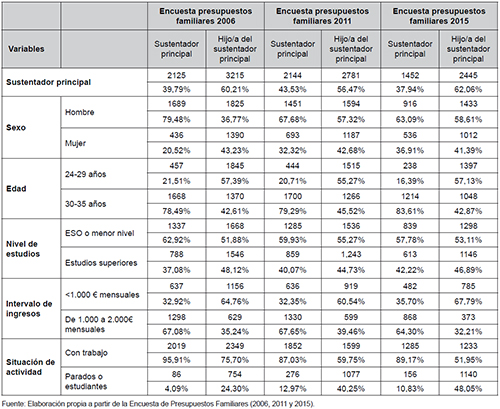 | | | Encuesta presupuestos familiares 2006 | | Encuesta presupuestos familiares 2011 | | Encuesta presupuestos familiares 2015 | |
|---|---|---|---|---|---|---|---|
| Variables | | Sustentador principal | Hijo/a del sustentador principal | Sustentador principal | Hijo/a del sustentador principal | Sustentador principal | Hijo/a del sustentador principal |
| Sustentador principal | | 2125 | 3215 | 2144 | 2781 | 1452 | 2445 |
| | | 39,79% | 60,21% | 43,53% | 56,47% | 37,94% | 62,06% |
| Sexo | Hombre | 1689 | 1825 | 1451 | 1594 | 916 | 1433 |
| | | 79,48% | 36,77% | 67,68% | 57,32% | 63,09% | 58,61% |
| | Mujer | 436 | 1390 | 693 | 1187 | 536 | 1012 |
| | | 20,52% | 43,23% | 32,32% | 42,68% | 36,91% | 41,39% |
| Edad | 24-29 años | 457 | 1845 | 444 | 1515 | 238 | 1397 |
| | | 21,51% | 57,39% | 20,71% | 55,27% | 16,39% | 57,13% |
| | 30-35 años | 1668 | 1370 | 1700 | 1266 | 1214 | 1048 |
| | | 78,49% | 42,61% | 79,29% | 45,52% | 83,61% | 42,87% |
| Nivel de estudios | ESO o menor nivel | 1337 | 1668 | 1285 | 1536 | 839 | 1298 |
| | | 62,92% | 51,88% | 59,93% | 55,27% | 57,78% | 53,11% |
| | Estudios superiores | 788 | 1546 | 859 | 1,243 | 613 | 1146 |
| | | 37,08% | 48,12% | 40,07% | 44,73% | 42,22% | 46,89% |
| Intervalo de ingresos | <1.000 € mensuales | 637 | 1156 | 636 | 919 | 482 | 785 |
| | | 32,92% | 64,76% | 32,35% | 60,54% | 35,70% | 67,79% |
| | De 1.000 a 2.000€ mensuales | 1298 | 629 | 1330 | 599 | 868 | 373 |
| | | 67,08% | 35,24% | 67,65% | 39,46% | 64,30% | 32,21% |
| Situación de actividad | Con trabajo | 2019 | 2349 | 1852 | 1599 | 1285 | 1233 |
| | | 95,91% | 75,70% | 87,03% | 59,75% | 89,17% | 51,95% |
| | Parados o estudiantes | 86 | 754 | 276 | 1077 | 156 | 1140 |
| | | 4,09% | 24,30% | 12,97% | 40,25% | 10,83% | 48,05% |

Fuente: Elaboración propia a partir de la Encuesta de Presupuestos Familiares (2006, 2011 y 2015).